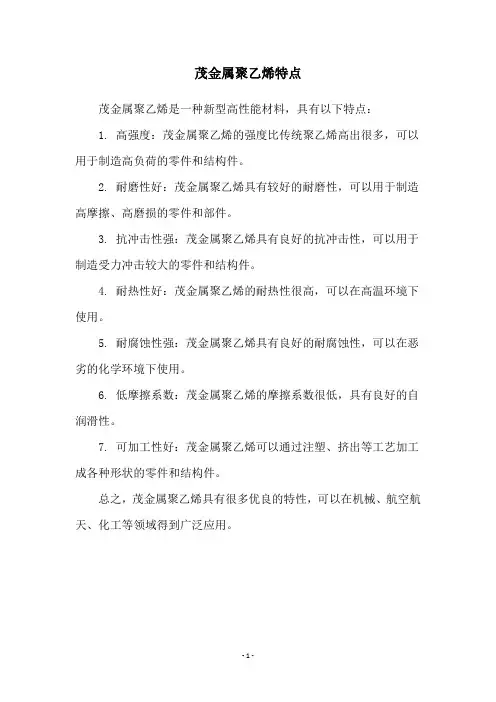 茂金属聚乙烯特点

茂金属聚乙烯是一种新型高性能材料，具有以下特点：

1. 高强度：茂金属聚乙烯的强度比传统聚乙烯高出很多，可以用于制造高负荷的零件和结构件。

2. 耐磨性好：茂金属聚乙烯具有较好的耐磨性，可以用于制造高摩擦、高磨损的零件和部件。

3. 抗冲击性强：茂金属聚乙烯具有良好的抗冲击性，可以用于制造受力冲击较大的零件和结构件。

4. 耐热性好：茂金属聚乙烯的耐热性很高，可以在高温环境下使用。

5. 耐腐蚀性强：茂金属聚乙烯具有良好的耐腐蚀性，可以在恶劣的化学环境下使用。

6. 低摩擦系数：茂金属聚乙烯的摩擦系数很低，具有良好的自润滑性。

7. 可加工性好：茂金属聚乙烯可以通过注塑、挤出等工艺加工成各种形状的零件和结构件。

总之，茂金属聚乙烯具有很多优良的特性，可以在机械、航空航天、化工等领域得到广泛应用。

- 1 -